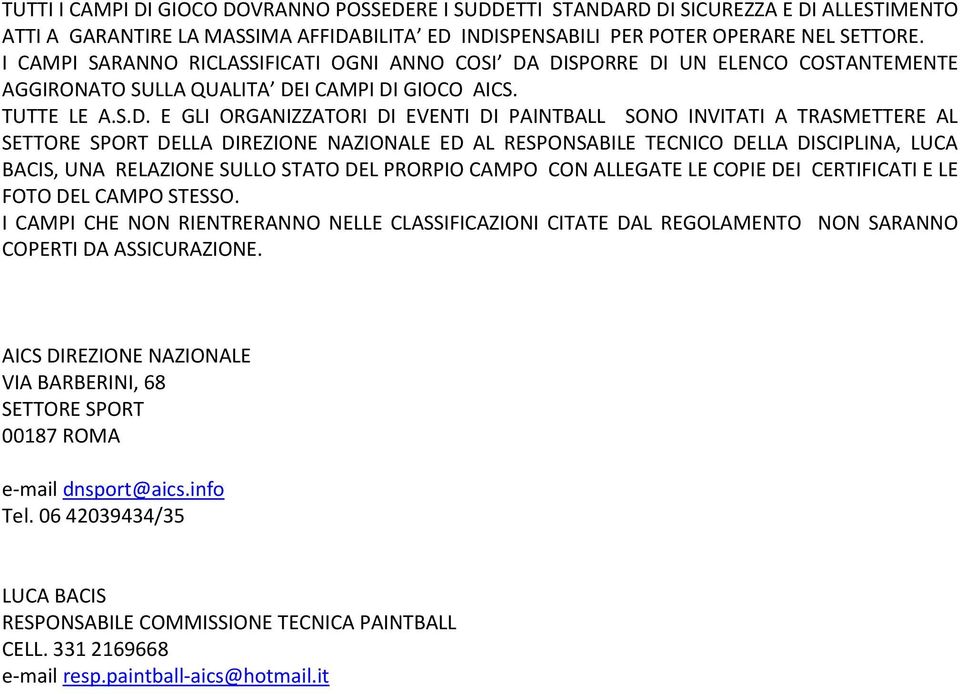 TUTTI I CAMPI DI GIOCO DOVRANNO POSSEDERE I SUDDETTI STANDARD DI SICUREZZA E DI ALLESTIMENTO ATTI A GARANTIRE LA MASSIMA AFFIDABILITA' ED INDISPENSABILI PER POTER OPERARE NEL SETTORE.
I CAMPI SARANNO RICLASSIFICATI OGNI ANNO COSI' DA DISPORRE DI UN ELENCO COSTANTEMENTE AGGIRONATO SULLA QUALITA' DEI CAMPI DI GIOCO AICS.
TUTTE LE A.S.D. E GLI ORGANIZZATORI DI EVENTI DI PAINTBALL SONO INVITATI A TRASMETTERE AL SETTORE SPORT DELLA DIREZIONE NAZIONALE ED AL RESPONSABILE TECNICO DELLA DISCIPLINA, LUCA BACIS, UNA RELAZIONE SULLO STATO DEL PRORPIO CAMPO CON ALLEGATE LE COPIE DEI CERTIFICATI E LE FOTO DEL CAMPO STESSO.
I CAMPI CHE NON RIENTRERANNO NELLE CLASSIFICAZIONI CITATE DAL REGOLAMENTO NON SARANNO COPERTI DA ASSICURAZIONE.

AICS DIREZIONE NAZIONALE
VIA BARBERINI, 68
SETTORE SPORT
00187 ROMA

e-mail dnsport@aics.info
Tel. 06 42039434/35

LUCA BACIS
RESPONSABILE COMMISSIONE TECNICA PAINTBALL
CELL. 331 2169668
e-mail resp.paintball-aics@hotmail.it